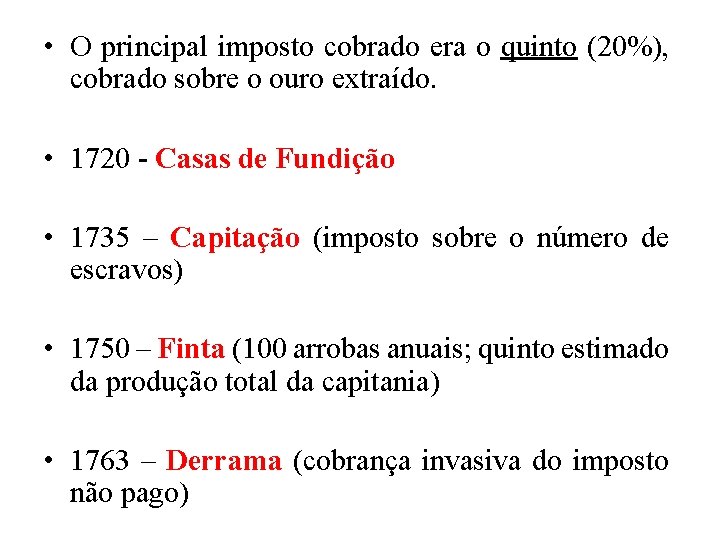 • O principal imposto cobrado era o quinto (20%), cobrado sobre o ouro extraído.

• 1720 - Casas de Fundição

• 1735 – Capitação (imposto sobre o número de escravos)

• 1750 – Finta (100 arrobas anuais; quinto estimado da produção total da capitania)

• 1763 – Derrama (cobrança invasiva do imposto não pago)